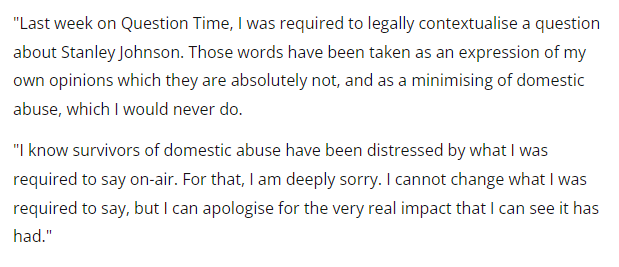 "Last week on Question Time, I was required to legally contextualise a question about Stanley Johnson. Those words have been taken as an expression of my own opinions which they are absolutely not, and as a minimising of domestic abuse, which I would never do.

"I know survivors of domestic abuse have been distressed by what I was required to say on-air. For that, I am deeply sorry. I cannot change what I was required to say, but I can apologise for the very real impact that I can see it has had."